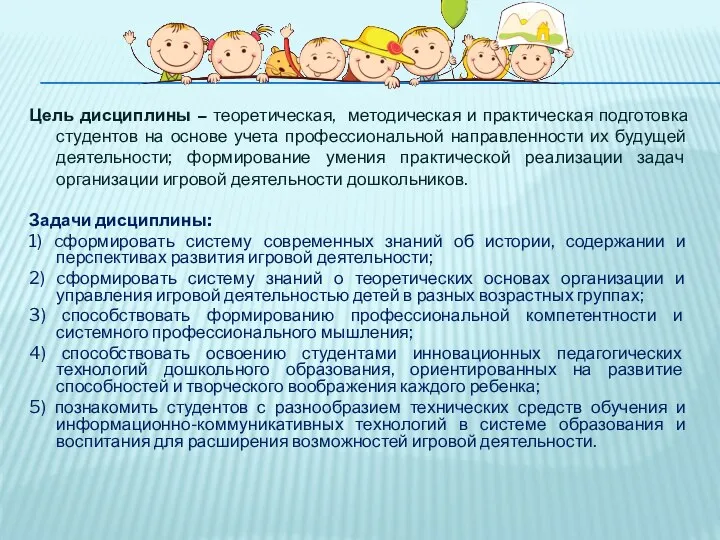 Цель дисциплины – теоретическая, методическая и практическая подготовка студентов на основе учета профессиональной направленности их будущей деятельности; формирование умения практической реализации задач организации игровой деятельности дошкольников.

Задачи дисциплины:
1) сформировать систему современных знаний об истории, содержании и перспективах развития игровой деятельности;
2) сформировать систему знаний о теоретических основах организации и управления игровой деятельностью детей в разных возрастных группах;
3) способствовать формированию профессиональной компетентности и системного профессионального мышления;
4) способствовать освоению студентами инновационных педагогических технологий дошкольного образования, ориентированных на развитие способностей и творческого воображения каждого ребенка;
5) познакомить студентов с разнообразием технических средств обучения и информационно-коммуникативных технологий в системе образования и воспитания для расширения возможностей игровой деятельности.